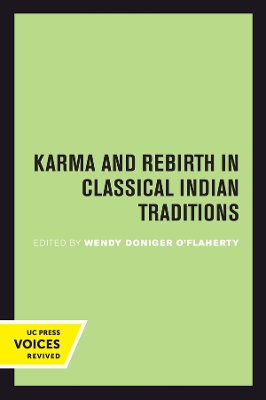 KARMA AND REBIRTH IN CLASSICAL INDIAN TRADITIONS

EDITED BY WENDY DONIGER O'FLAHERTY

UC PRESS
VOICES
REVIVED